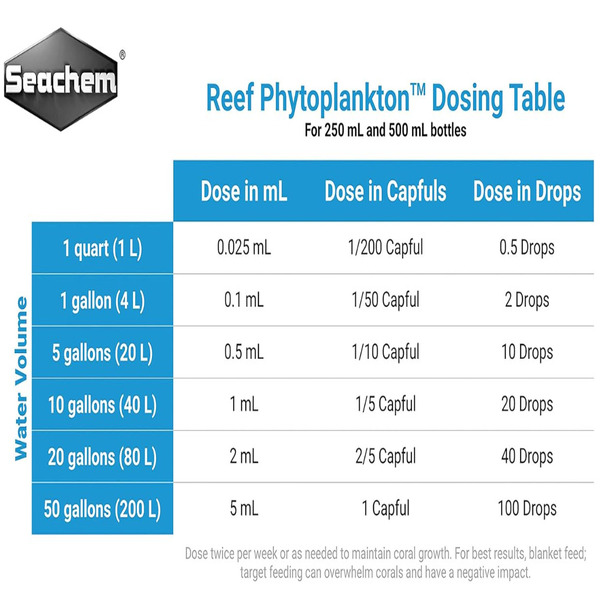 Seachem®

Reef Phytoplankton™ Dosing Table
For 250 mL and 500 mL bottles

Water Volume

| | Dose in mL | Dose in Capfuls | Dose in Drops |
|---|---|---|---|
| 1 quart (1 L) | 0.025 mL | 1/200 Capful | 0.5 Drops |
| 1 gallon (4 L) | 0.1 mL | 1/50 Capful | 2 Drops |
| 5 gallons (20 L) | 0.5 mL | 1/10 Capful | 10 Drops |
| 10 gallons (40 L) | 1 mL | 1/5 Capful | 20 Drops |
| 20 gallons (80 L) | 2 mL | 2/5 Capful | 40 Drops |
| 50 gallons (200 L) | 5 mL | 1 Capful | 100 Drops |

Dose twice per week or as needed to maintain coral growth. For best results, blanket feed; target feeding can overwhelm corals and have a negative impact.